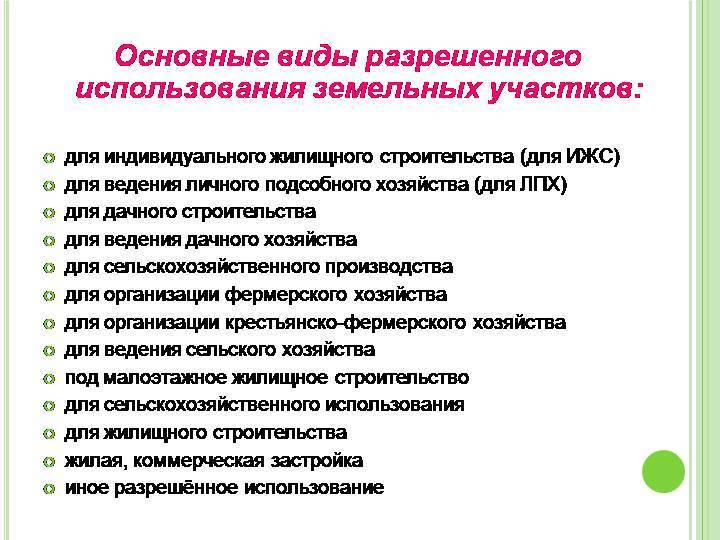 Основные виды разрешенного использования земельных участков:

для индивидуального жилищного строительства (для ИЖС)
для ведения личного подсобного хозяйства (для ЛПХ)
для дачного строительства
для ведения дачного хозяйства
для сельскохозяйственного производства
для организации фермерского хозяйства
для организации крестьянско-фермерского хозяйства
для ведения сельского хозяйства
под малоэтажное жилищное строительство
для сельскохозяйственного использования
для жилищного строительства
жилая, коммерческая застройка
иное разрешённое использование